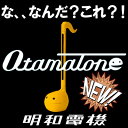 な、、なんだ?これ?!

Otamatone

NEW!

明和電機